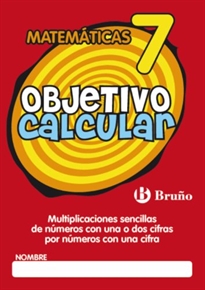 MATEMÁTICAS 7

OBJETIVO
CALCULAR

B Bruño

Multiplicaciones sencillas de números con una o dos cifras por números con una cifra

NOMBRE